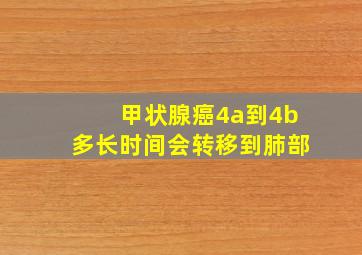 甲状腺癌4a到4b
多长时间会转移到肺部